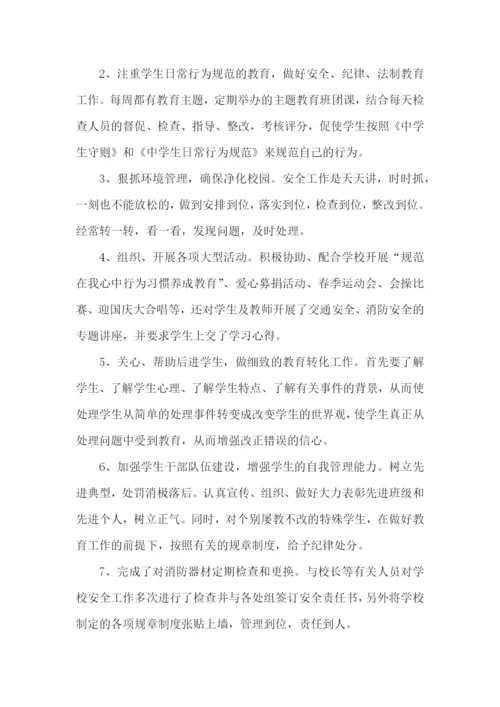 2、注重学生日常行为规范的教育，做好安全、纪律、法制教育工作。每周都有教育主题，定期举办的主题教育班团课，结合每天检查人员的督促、检查、指导、整改，考核评分，促使学生按照《中学生守则》和《中学生日常行为规范》来规范自己的行为。

3、狠抓环境管理，确保净化校园。安全工作是天天讲，时时抓，一刻也不能放松的，做到安排到位，落实到位，检查到位，整改到位。经常转一转，看一看，发现问题，及时处理。

4、组织、开展各项大型活动。积极协助、配合学校开展“规范在我心中行为习惯养成教育”、爱心募捐活动、春季运动会、会操比赛、迎国庆大合唱等，还对学生及教师开展了交通安全、消防安全的专题讲座，并要求学生上交了学习心得。

5、关心、帮助后进学生，做细致的教育转化工作。首先要了解学生、了解学生心理、了解学生特点、了解有关事件的背景，从而使处理学生从简单的处理事件转变成改变学生的世界观，使学生真正从处理问题中受到教育，从而增强改正错误的信心。

6、加强学生干部队伍建设，增强学生的自我管理能力。树立先进典型，处罚消极落后。认真宣传、组织、做好大力表彰先进班级和先进个人，树立正气。同时，对个别屡教不改的特殊学生，在做好教育工作的前提下，按照有关的规章制度，给予纪律处分。

7、完成了对消防器材定期检查和更换。与校长等有关人员对学校安全工作多次进行了检查并与各处组签订安全责任书，另外将学校制定的各项规章制度张贴上墙，管理到位，责任到人。